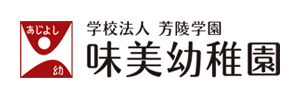 あじよし
幼

学校法人 芳陵学園
味美幼稚園